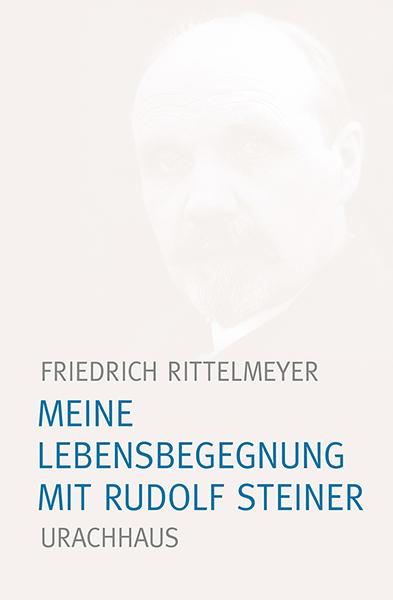 FRIEDRICH RITTELMEYER

MEINE LEBENSBEGEGNUNG MIT RUDOLF STEINER

URACHHAUS